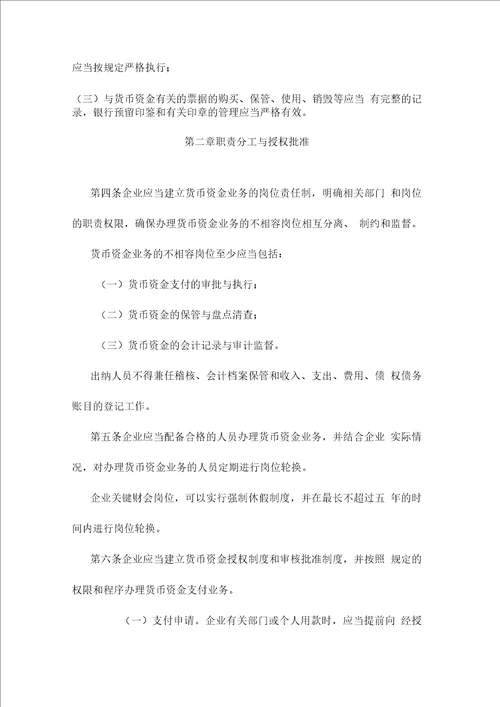 应当按规定严格执行；

（三）与货币资金有关的票据的购买、保管、使用、销毁等应当 有完整的记录，银行预留印鉴和有关印章的管理应当严格有效。

第二章职责分工与授权批准

第四条企业应当建立货币资金业务的岗位责任制，明确相关部门 和岗位的职责权限，确保办理货币资金业务的不相容岗位相互分离、 制约和监督。

货币资金业务的不相容岗位至少应当包括：

（一）货币资金支付的审批与执行；

（二）货币资金的保管与盘点清查；

（三）货币资金的会计记录与审计监督。

出纳人员不得兼任稽核、会计档案保管和收入、支出、费用、债 权债务账目的登记工作。

第五条企业应当配备合格的人员办理货币资金业务，并结合企业 实际情况，对办理货币资金业务的人员定期进行岗位轮换。

企业关键财会岗位，可以实行强制休假制度，并在最长不超过五 年的时间内进行岗位轮换。

第六条企业应当建立货币资金授权制度和审核批准制度，并按照 规定的权限和程序办理货币资金支付业务。

（一）支付申请。企业有关部门或个人用款时，应当提前向 经授